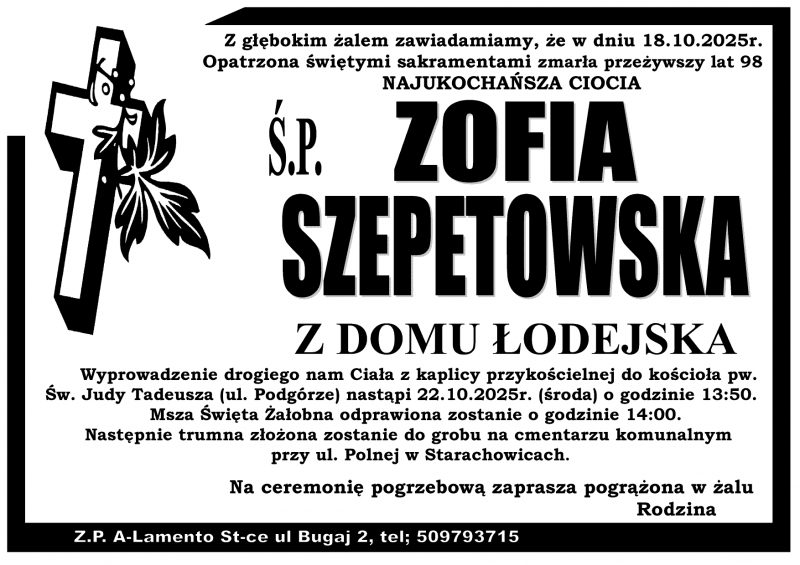 Z głębokim żalem zawiadamiamy, że w dniu 18.10.2025r. Opatrzona świętymi sakramentami zmarła przeżywszy lat 98

NAJUKOCHAŃSZA CIOCIA

Ś.P. ZOFIA SZEPETOWSKA

Z DOMU ŁODEJSKA

Wyprowadzenie drogiego nam Ciała z kaplicy przykościelnej do kościoła pw. Św. Judy Tadeusza (ul. Podgórze) nastąpi 22.10.2025r. (środa) o godzinie 13:50. Msza Święta Żałobna odprawiona zostanie o godzinie 14:00. Następnie trumna złożona zostanie do grobu na cmentarzu komunalnym przy ul. Polnej w Starachowicach.

Na ceremonię pogrzebową zaprasza pogrążona w żalu
Rodzina

Z.P. A-Lamento St-ce ul Bugaj 2, tel; 509793715